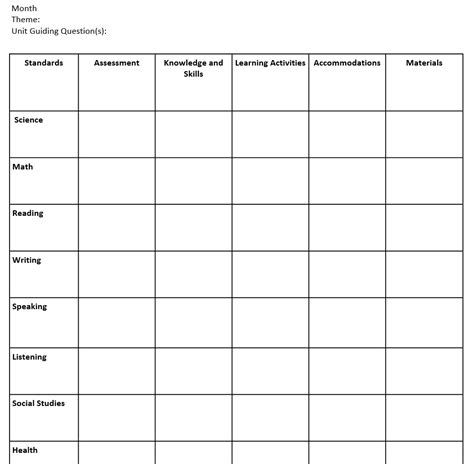 Month
Theme:
Unit Guiding Question(s):

| Standards | Assessment | Knowledge and Skills | Learning Activities | Accommodations | Materials |
|---|---|---|---|---|---|
| Science | | | | | |
| Math | | | | | |
| Reading | | | | | |
| Writing | | | | | |
| Speaking | | | | | |
| Listening | | | | | |
| Social Studies | | | | | |
| Health | | | | | |